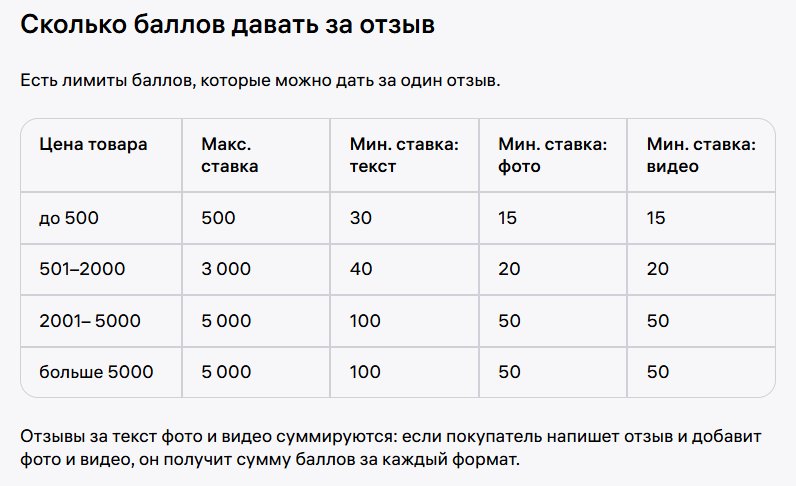 Сколько баллов давать за отзыв

Есть лимиты баллов, которые можно дать за один отзыв.

| Цена товара | Макс. ставка | Мин. ставка: текст | Мин. ставка: фото | Мин. ставка: видео |
|---|---|---|---|---|
| до 500 | 500 | 30 | 15 | 15 |
| 501–2000 | 3 000 | 40 | 20 | 20 |
| 2001– 5000 | 5 000 | 100 | 50 | 50 |
| больше 5000 | 5 000 | 100 | 50 | 50 |

Отзывы за текст фото и видео суммируются: если покупатель напишет отзыв и добавит фото и видео, он получит сумму баллов за каждый формат.